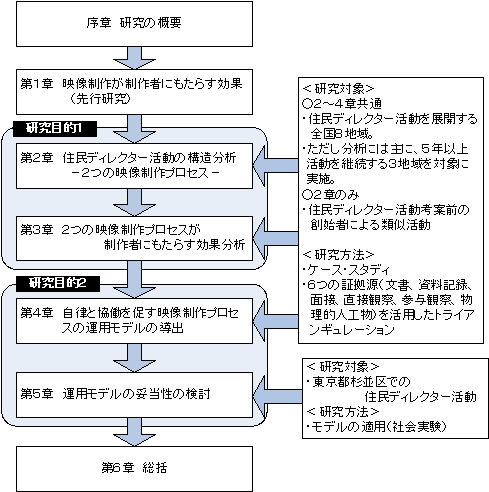 序章 研究の概要

第1章 映像制作が制作者にもたらす効果（先行研究）

研究目的1

第2章 住民ディレクター活動の構造分析 －2つの映像制作プロセス－

第3章 2つの映像制作プロセスが制作者にもたらす効果分析

研究目的2

第4章 自律と協働を促す映像制作プロセスの運用モデルの導出

第5章 運用モデルの妥当性の検討

第6章 総括

＜研究対象＞
○2～4章共通
・住民ディレクター活動を展開する全国8地域。
・ただし分析には主に、5年以上活動を継続する3地域を対象に実施。
○2章のみ
・住民ディレクター活動考案前の創始者による類似活動

＜研究方法＞
・ケース・スタディ
・6つの証拠源（文書、資料記録、面接、直接観察、参与観察、物理的人工物）を活用したトライアンギュレーション

＜研究対象＞
・東京都杉並区での住民ディレクター活動
＜研究方法＞
・モデルの適用（社会実験）